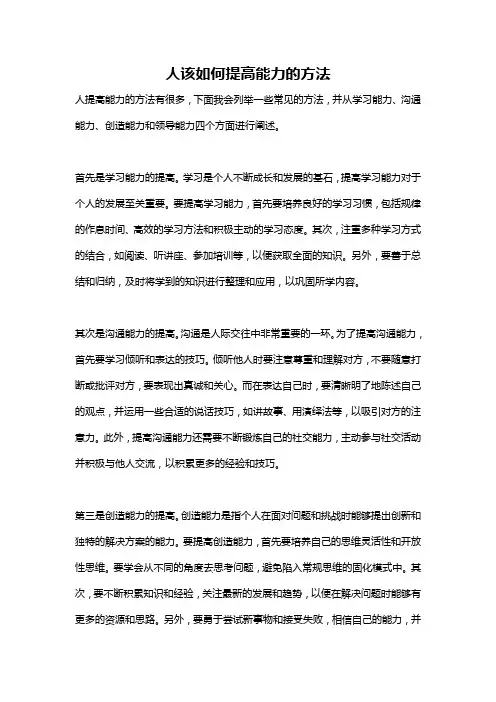 人该如何提高能力的方法

人提高能力的方法有很多，下面我会列举一些常见的方法，并从学习能力、沟通能力、创造能力和领导能力四个方面进行阐述。

首先是学习能力的提高。学习是个人不断成长和发展的基石，提高学习能力对于个人的发展至关重要。要提高学习能力，首先要培养良好的学习习惯，包括规律的作息时间、高效的学习方法和积极主动的学习态度。其次，注重多种学习方式的结合，如阅读、听讲座、参加培训等，以便获取全面的知识。另外，要善于总结和归纳，及时将学到的知识进行整理和应用，以巩固所学内容。

其次是沟通能力的提高。沟通是人际交往中非常重要的一环。为了提高沟通能力，首先要学习倾听和表达的技巧。倾听他人时要注意尊重和理解对方，不要随意打断或批评对方，要表现出真诚和关心。而在表达自己时，要清晰明了地陈述自己的观点，并运用一些合适的说话技巧，如讲故事、用演绎法等，以吸引对方的注意力。此外，提高沟通能力还需要不断锻炼自己的社交能力，主动参与社交活动并积极与他人交流，以积累更多的经验和技巧。

第三是创造能力的提高。创造能力是指个人在面对问题和挑战时能够提出创新和独特的解决方案的能力。要提高创造能力，首先要培养自己的思维灵活性和开放性思维。要学会从不同的角度去思考问题，避免陷入常规思维的固化模式中。其次，要不断积累知识和经验，关注最新的发展和趋势，以便在解决问题时能够有更多的资源和思路。另外，要勇于尝试新事物和接受失败，相信自己的能力，并